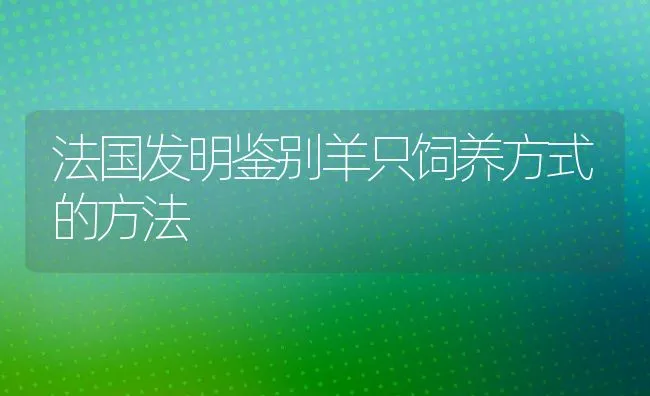 法国发明鉴别羊只饲养方式的方法